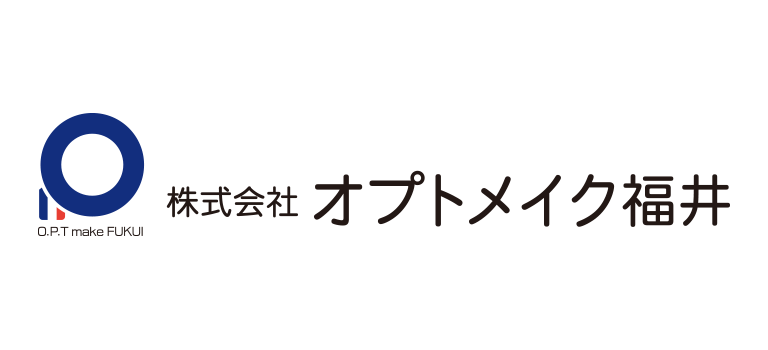 O.P.T make FUKUI

株式会社 オプトメイク福井